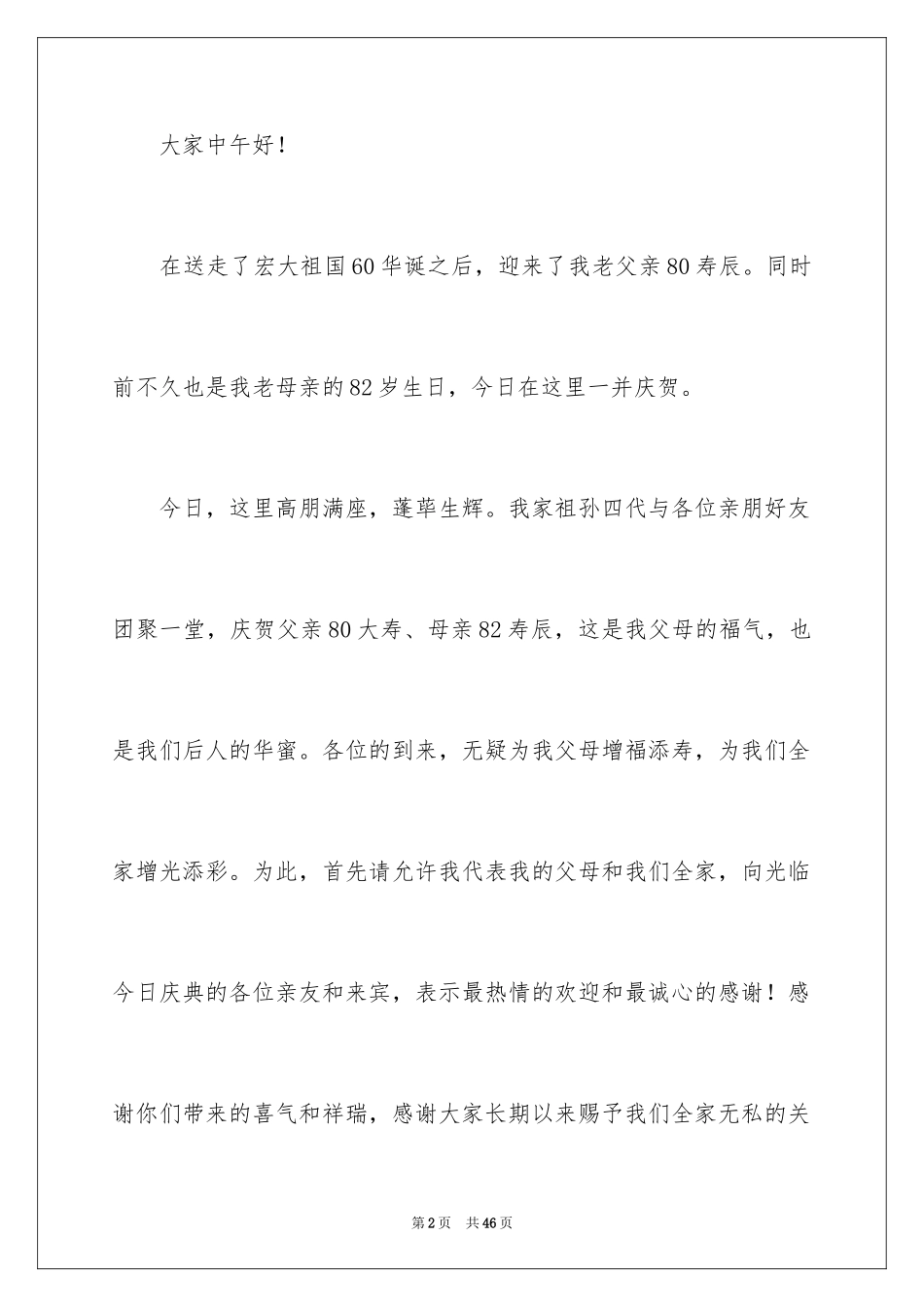 大家中午好！

在送走了宏大祖国60华诞之后，迎来了我老父亲80寿辰。同时前不久也是我老母亲的82岁生日，今日在这里一并庆贺。

今日，这里高朋满座，蓬荜生辉。我家祖孙四代与各位亲朋好友团聚一堂，庆贺父亲80大寿、母亲82寿辰，这是我父母的福气，也是我们后人的华蜜。各位的到来，无疑为我父母增福添寿，为我们全家增光添彩。为此，首先请允许我代表我的父母和我们全家，向光临今日庆典的各位亲友和来宾，表示最热情的欢迎和最诚心的感谢！感谢你们带来的喜气和祥瑞，感谢大家长期以来赐予我们全家无私的关

第2页　共46页